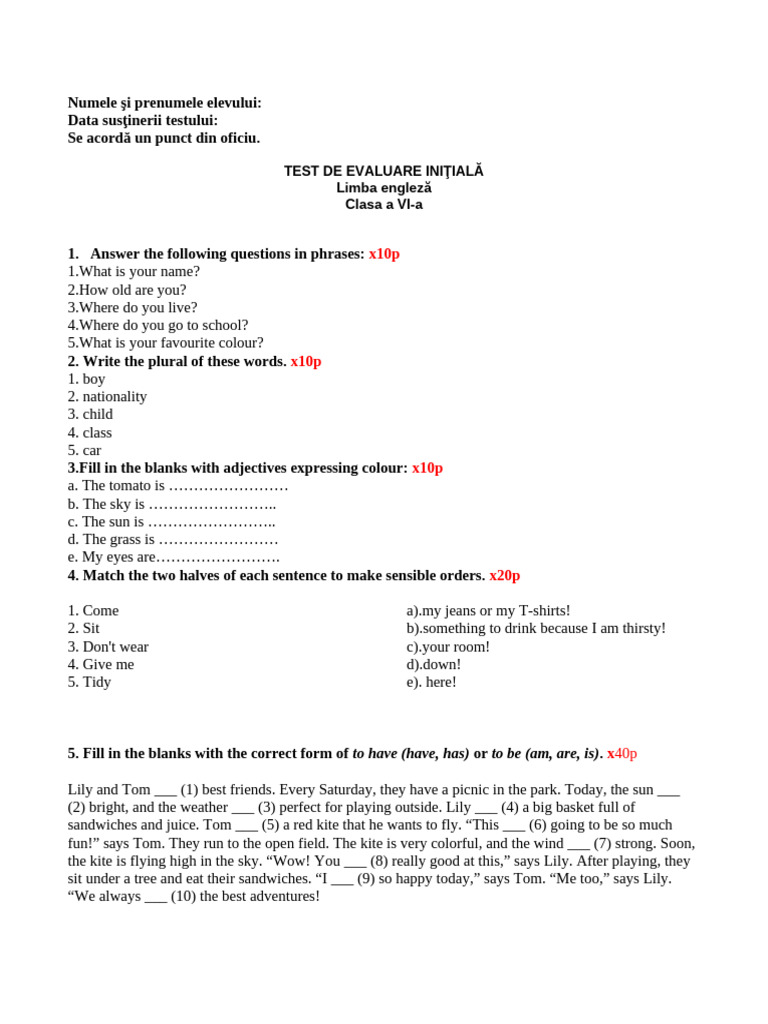 Numele şi prenumele elevului:
Data susţinerii testului:
Se acordă un punct din oficiu.

TEST DE EVALUARE INIȚIALĂ
Limba engleză
Clasa a VI-a

1. Answer the following questions in phrases: x10p
1.What is your name?
2.How old are you?
3.Where do you live?
4.Where do you go to school?
5.What is your favourite colour?
2. Write the plural of these words. x10p
1. boy
2. nationality
3. child
4. class
5. car
3.Fill in the blanks with adjectives expressing colour: x10p
a. The tomato is ____
b. The sky is ____
c. The sun is ____
d. The grass is ____
e. My eyes are____
4. Match the two halves of each sentence to make sensible orders. x20p

1. Come
2. Sit
3. Don't wear
4. Give me
5. Tidy

a).my jeans or my T-shirts!
b).something to drink because I am thirsty!
c).your room!
d).down!
e). here!

5. Fill in the blanks with the correct form of to have (have, has) or to be (am, are, is). x40p

Lily and Tom ____ (1) best friends. Every Saturday, they have a picnic in the park. Today, the sun ____ (2) bright, and the weather ____ (3) perfect for playing outside. Lily ____ (4) a big basket full of sandwiches and juice. Tom ____ (5) a red kite that he wants to fly. "This ____ (6) going to be so much fun!" says Tom. They run to the open field. The kite is very colorful, and the wind ____ (7) strong. Soon, the kite is flying high in the sky. "Wow! You ____ (8) really good at this," says Lily. After playing, they sit under a tree and eat their sandwiches. "I ____ (9) so happy today," says Tom. "Me too," says Lily. "We always ____ (10) the best adventures!